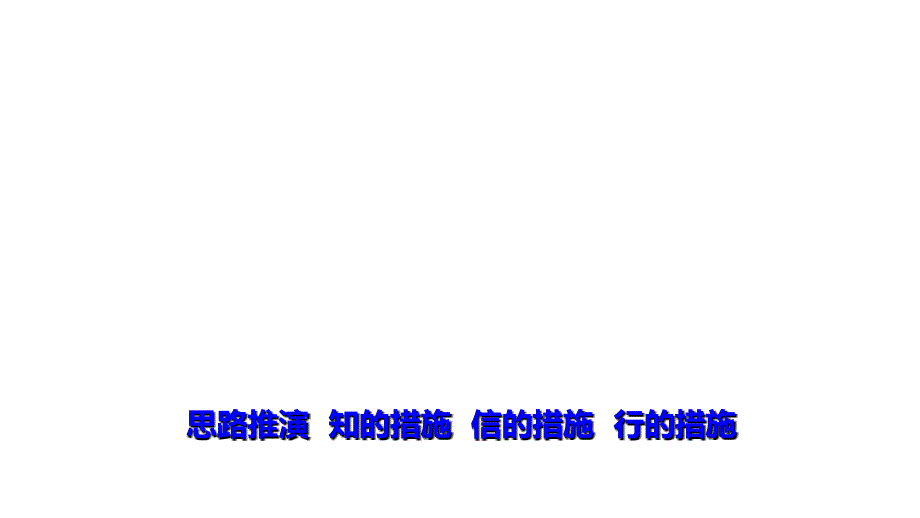 思路推演　知的措施　信的措施　行的措施